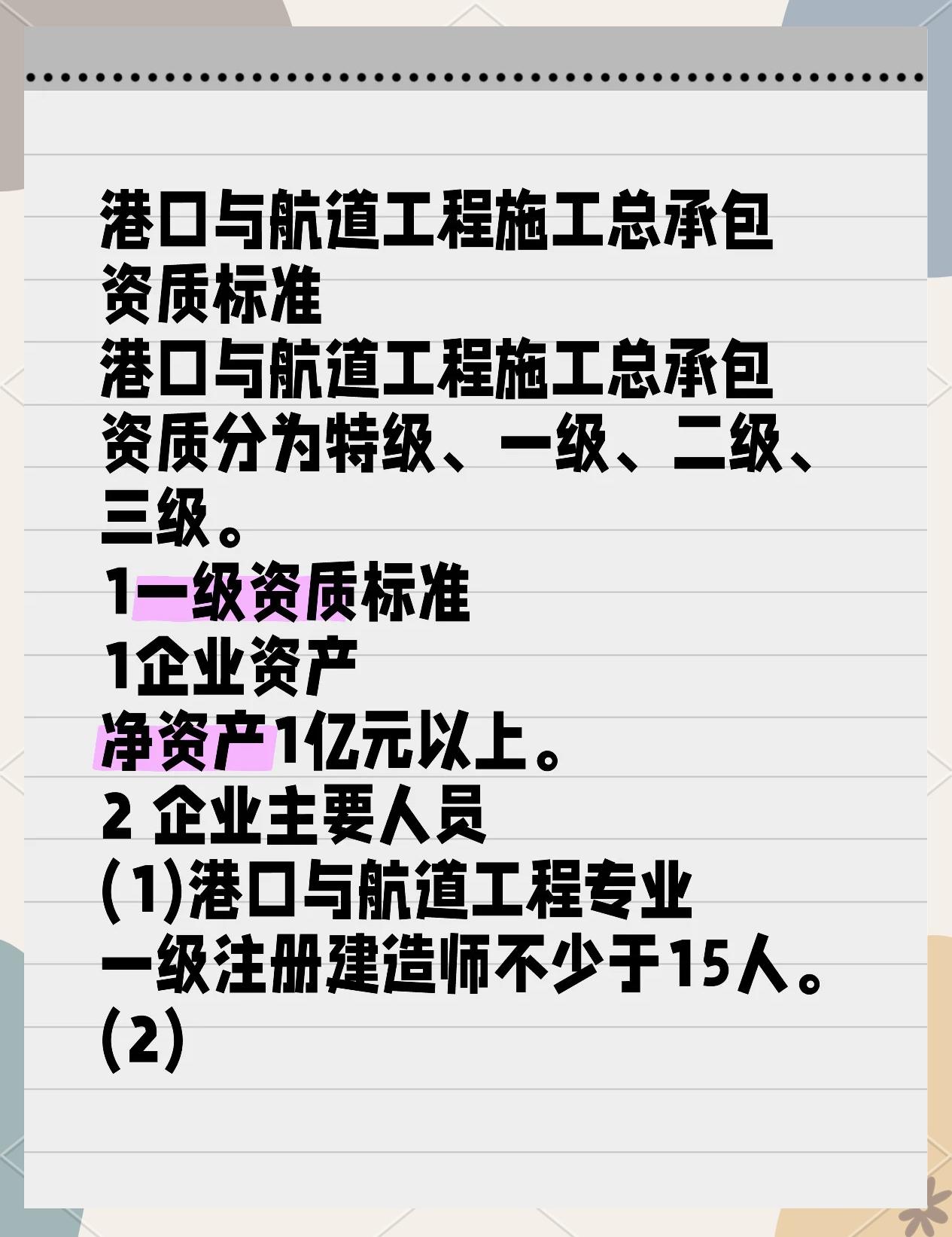 港口与航道工程施工总承包资质标准

港口与航道工程施工总承包资质分为特级、一级、二级、三级。

1一级资质标准

1企业资产

净资产1亿元以上。

2 企业主要人员

(1)港口与航道工程专业一级注册建造师不少于15人。

(2)